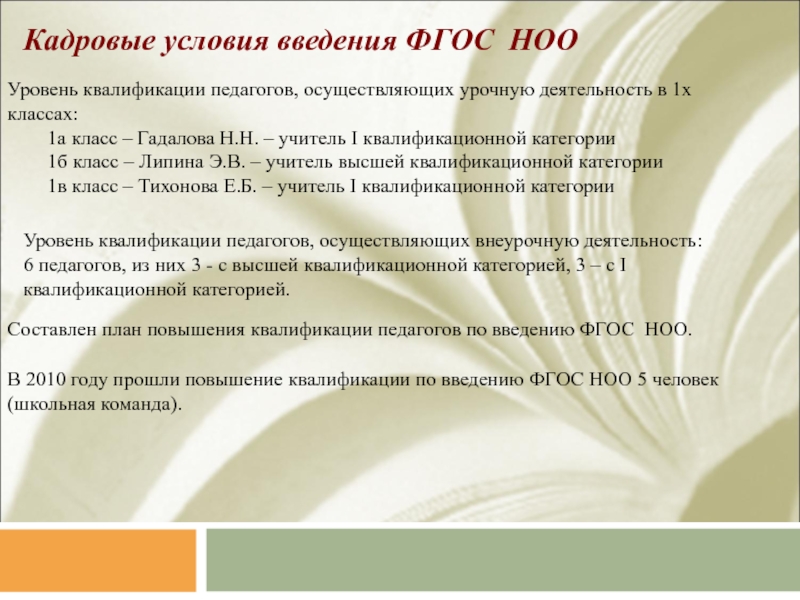 Кадровые условия введения ФГОС НОО

Уровень квалификации педагогов, осуществляющих урочную деятельность в 1х классах:
1а класс – Гадалова Н.Н. – учитель I квалификационной категории
1б класс – Липина Э.В. – учитель высшей квалификационной категории
1в класс – Тихонова Е.Б. – учитель I квалификационной категории

Уровень квалификации педагогов, осуществляющих внеурочную деятельность: 6 педагогов, из них 3 - с высшей квалификационной категорией, 3 – с I квалификационной категорией.

Составлен план повышения квалификации педагогов по введению ФГОС НОО.

В 2010 году прошли повышение квалификации по введению ФГОС НОО 5 человек (школьная команда).